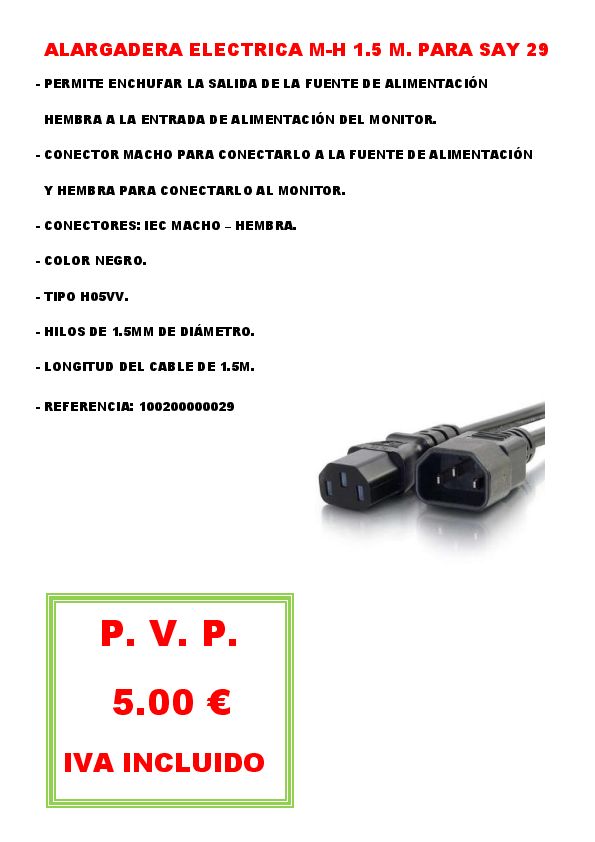 ALARGADERA ELECTRICA M-H 1.5 M. PARA SAY 29

- PERMITE ENCHUFAR LA SALIDA DE LA FUENTE DE ALIMENTACIÓN HEMBRA A LA ENTRADA DE ALIMENTACIÓN DEL MONITOR.

- CONECTOR MACHO PARA CONECTARLO A LA FUENTE DE ALIMENTACIÓN Y HEMBRA PARA CONECTARLO AL MONITOR.

- CONECTORES: IEC MACHO – HEMBRA.

- COLOR NEGRO.

- TIPO H05VV.

- HILOS DE 1.5MM DE DIÁMETRO.

- LONGITUD DEL CABLE DE 1.5M.

- REFERENCIA: 100200000029

P. V. P.

5.00 €

IVA INCLUIDO